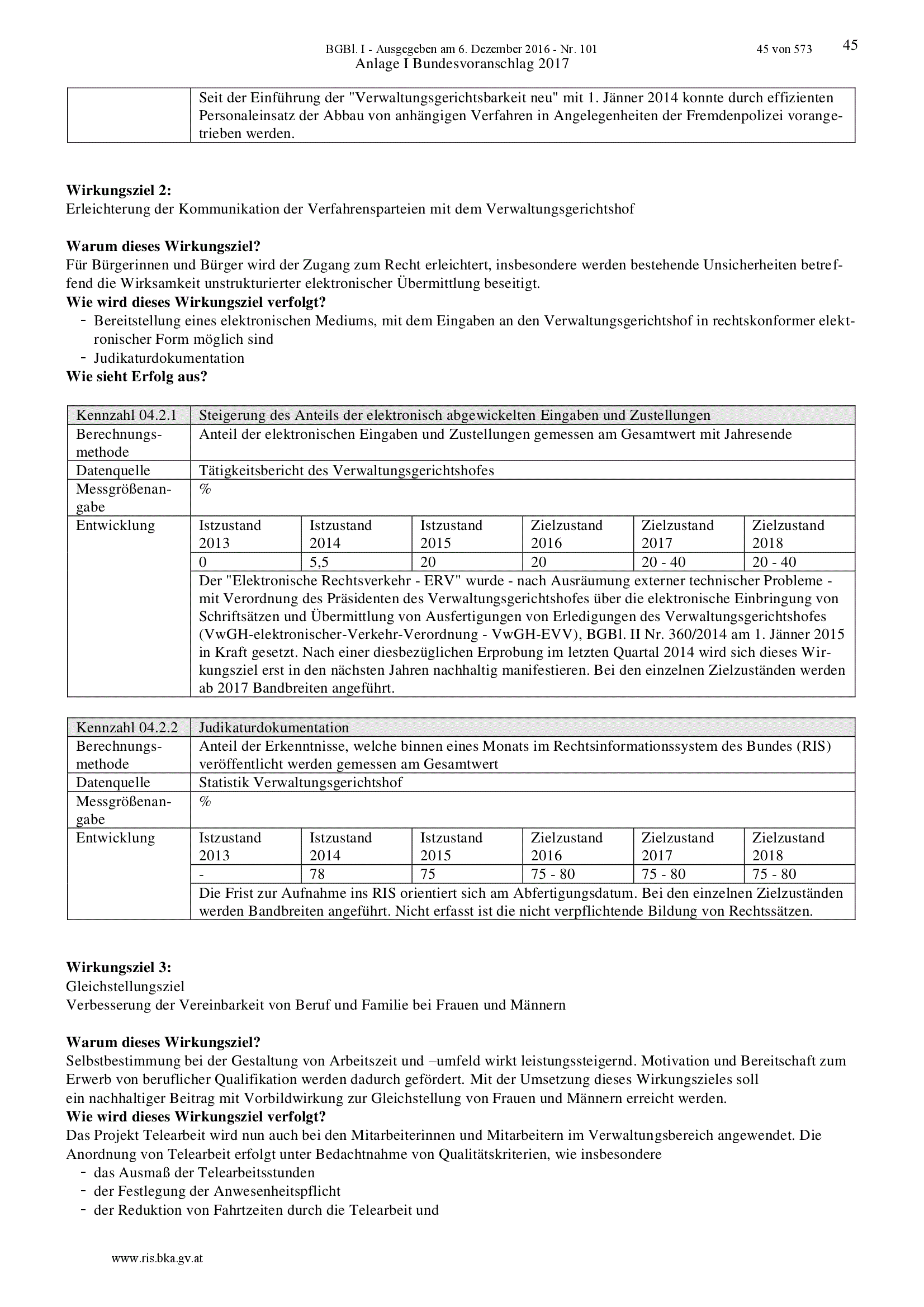 BGBl. I - Ausgegeben am 6. Dezember 2016 - Nr. 101 45 von 573 45
Anlage I Bundesvoranschlag 2017

|  | Seit der Einführung der "Verwaltungsgerichtsbarkeit neu" mit 1. Jänner 2014 konnte durch effizienten Personaleinsatz der Abbau von anhängigen Verfahren in Angelegenheiten der Fremdenpolizei vorangetrieben werden. |
|---|---|

Wirkungsziel 2:
Erleichterung der Kommunikation der Verfahrensparteien mit dem Verwaltungsgerichtshof

Warum dieses Wirkungsziel?
Für Bürgerinnen und Bürger wird der Zugang zum Recht erleichtert, insbesondere werden bestehende Unsicherheiten betreffend die Wirksamkeit unstrukturierter elektronischer Übermittlung beseitigt.
Wie wird dieses Wirkungsziel verfolgt?
- Bereitstellung eines elektronischen Mediums, mit dem Eingaben an den Verwaltungsgerichtshof in rechtskonformer elektronischer Form möglich sind
- Judikaturdokumentation
Wie sieht Erfolg aus?

| Kennzahl 04.2.1 | Steigerung des Anteils der elektronisch abgewickelten Eingaben und Zustellungen | | | | | |
|---|---|---|---|---|---|---|
| Berechnungsmethode | Anteil der elektronischen Eingaben und Zustellungen gemessen am Gesamtwert mit Jahresende | | | | | |
| Datenquelle | Tätigkeitsbericht des Verwaltungsgerichtshofes | | | | | |
| Messgrößenangabe | % | | | | | |
| Entwicklung | Istzustand 2013 | Istzustand 2014 | Istzustand 2015 | Zielzustand 2016 | Zielzustand 2017 | Zielzustand 2018 |
|  | 0 | 5,5 | 20 | 20 | 20 - 40 | 20 - 40 |
|  | Der "Elektronische Rechtsverkehr - ERV" wurde - nach Ausräumung externer technischer Probleme - mit Verordnung des Präsidenten des Verwaltungsgerichtshofes über die elektronische Einbringung von Schriftsätzen und Übermittlung von Ausfertigungen von Erledigungen des Verwaltungsgerichtshofes (VwGH-elektronischer-Verkehr-Verordnung - VwGH-EVV), BGBl. II Nr. 360/2014 am 1. Jänner 2015 in Kraft gesetzt. Nach einer diesbezüglichen Erprobung im letzten Quartal 2014 wird sich dieses Wirkungsziel erst in den nächsten Jahren nachhaltig manifestieren. Bei den einzelnen Zielzuständen werden ab 2017 Bandbreiten angeführt. | | | | | |

| Kennzahl 04.2.2 | Judikaturdokumentation | | | | | |
|---|---|---|---|---|---|---|
| Berechnungsmethode | Anteil der Erkenntnisse, welche binnen eines Monats im Rechtsinformationssystem des Bundes (RIS) veröffentlicht werden gemessen am Gesamtwert | | | | | |
| Datenquelle | Statistik Verwaltungsgerichtshof | | | | | |
| Messgrößenangabe | % | | | | | |
| Entwicklung | Istzustand 2013 | Istzustand 2014 | Istzustand 2015 | Zielzustand 2016 | Zielzustand 2017 | Zielzustand 2018 |
|  | - | 78 | 75 | 75 - 80 | 75 - 80 | 75 - 80 |
|  | Die Frist zur Aufnahme ins RIS orientiert sich am Abfertigungsdatum. Bei den einzelnen Zielzuständen werden Bandbreiten angeführt. Nicht erfasst ist die nicht verpflichtende Bildung von Rechtssätzen. | | | | | |

Wirkungsziel 3:
Gleichstellungsziel
Verbesserung der Vereinbarkeit von Beruf und Familie bei Frauen und Männern

Warum dieses Wirkungsziel?
Selbstbestimmung bei der Gestaltung von Arbeitszeit und –umfeld wirkt leistungssteigernd. Motivation und Bereitschaft zum Erwerb von beruflicher Qualifikation werden dadurch gefördert. Mit der Umsetzung dieses Wirkungszieles soll ein nachhaltiger Beitrag mit Vorbildwirkung zur Gleichstellung von Frauen und Männern erreicht werden.
Wie wird dieses Wirkungsziel verfolgt?
Das Projekt Telearbeit wird nun auch bei den Mitarbeiterinnen und Mitarbeitern im Verwaltungsbereich angewendet. Die Anordnung von Telearbeit erfolgt unter Bedachtnahme von Qualitätskriterien, wie insbesondere
- das Ausmaß der Telearbeitsstunden
- der Festlegung der Anwesenheitspflicht
- der Reduktion von Fahrtzeiten durch die Telearbeit und

www.ris.bka.gv.at